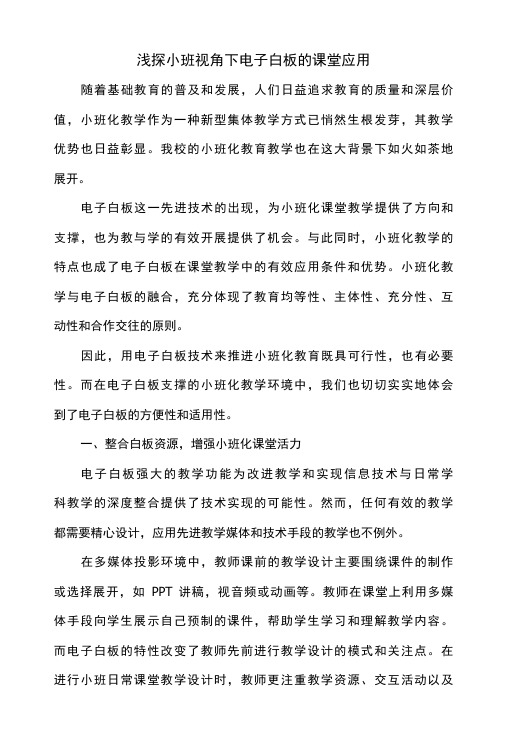 浅探小班视角下电子白板的课堂应用

随着基础教育的普及和发展，人们日益追求教育的质量和深层价值，小班化教学作为一种新型集体教学方式已悄然生根发芽，其教学优势也日益彰显。我校的小班化教育教学也在这大背景下如火如荼地展开。

电子白板这一先进技术的出现，为小班化课堂教学提供了方向和支撑，也为教与学的有效开展提供了机会。与此同时，小班化教学的特点也成了电子白板在课堂教学中的有效应用条件和优势。小班化教学与电子白板的融合，充分体现了教育均等性、主体性、充分性、互动性和合作交往的原则。

因此，用电子白板技术来推进小班化教育既具可行性，也有必要性。而在电子白板支撑的小班化教学环境中，我们也切切实实地体会到了电子白板的方便性和适用性。

一、整合白板资源，增强小班化课堂活力

电子白板强大的教学功能为改进教学和实现信息技术与日常学科教学的深度整合提供了技术实现的可能性。然而，任何有效的教学都需要精心设计，应用先进教学媒体和技术手段的教学也不例外。

在多媒体投影环境中，教师课前的教学设计主要围绕课件的制作或选择展开，如 PPT 讲稿，视音频或动画等。教师在课堂上利用多媒体手段向学生展示自己预制的课件，帮助学生学习和理解教学内容。而电子白板的特性改变了教师先前进行教学设计的模式和关注点。在进行小班日常课堂教学设计时，教师更注重教学资源、交互活动以及